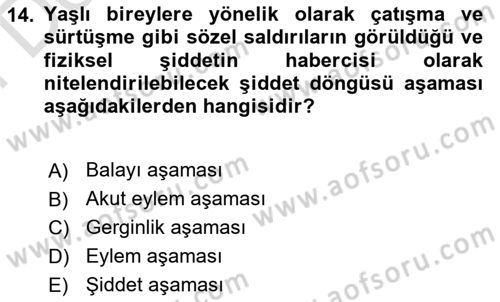 14. Yaşlı bireylere yönelik olarak çatışma ve sürtüşme gibi sözel saldırıların görüldüğü ve fiziksel şiddetin habercisi olarak nitelendirilebilecek şiddet döngüsü aşaması aşağıdakilerden hangisidir?

A) Balayı aşaması
B) Akut eylem aşaması
C) Gerginlik aşaması
D) Eylem aşaması
E) Şiddet aşaması

www.aofsoru.com